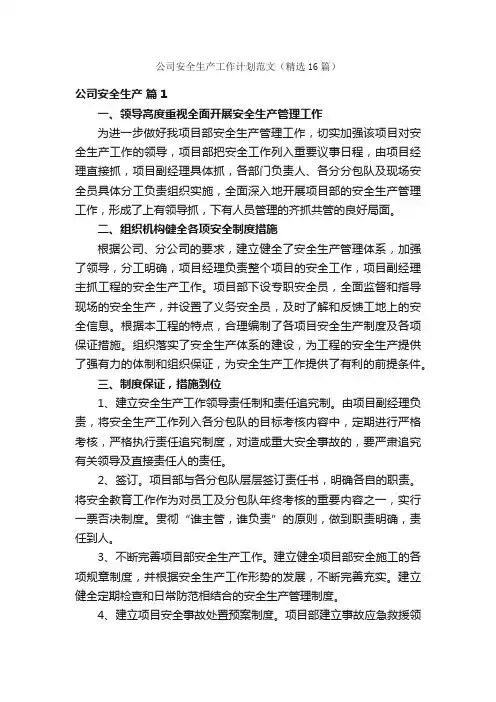 公司安全生产工作计划范文（精选16篇）

公司安全生产 篇1

一、领导高度重视全面开展安全生产管理工作

为进一步做好我项目部安全生产管理工作，切实加强该项目对安全生产工作的领导，项目部把安全工作列入重要议事日程，由项目经理直接抓，项目副经理具体抓，各部门负责人、各分分包队及现场安全员具体分工负责组织实施，全面深入地开展项目部的安全生产管理工作，形成了上有领导抓，下有人员管理的齐抓共管的良好局面。

二、组织机构健全各项安全制度措施

根据公司、分公司的要求，建立健全了安全生产管理体系，加强了领导，分工明确，项目经理负责整个项目的安全工作，项目副经理主抓工程的安全生产工作。项目部下设专职安全员，全面监督和指导现场的安全生产，并设置了义务安全员，及时了解和反馈工地上的安全信息。根据本工程的特点，合理编制了各项目安全生产制度及各项保证措施。组织落实了安全生产体系的建设，为工程的安全生产提供了强有力的体制和组织保证，为安全生产工作提供了有利的前提条件。

三、制度保证，措施到位

1、建立安全生产工作领导责任制和责任追究制。由项目副经理负责，将安全生产工作列入各分包队的目标考核内容中，定期进行严格考核，严格执行责任追究制度，对造成重大安全事故的，要严肃追究有关领导及直接责任人的责任。

2、签订。项目部与各分包队层层签订责任书，明确各自的职责。将安全教育工作作为对员工及分包队年终考核的重要内容之一，实行一票否决制度。贯彻“谁主管，谁负责”的原则，做到职责明确，责任到人。

3、不断完善项目部安全生产工作。建立健全项目部安全施工的各项规章制度，并根据安全生产工作形势的发展，不断完善充实。建立健全定期检查和日常防范相结合的安全生产管理制度。

4、建立项目安全事故处置预案制度。项目部建立事故应急救援领